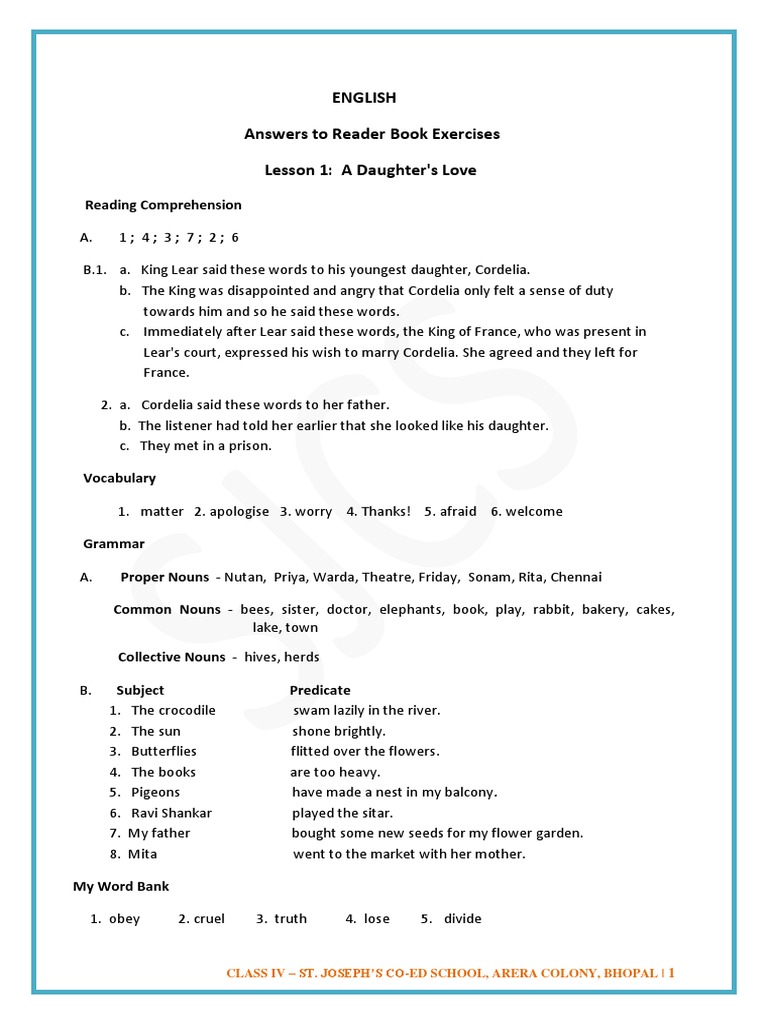 ENGLISH

Answers to Reader Book Exercises

Lesson 1: A Daughter's Love

Reading Comprehension

A. 1 ; 4 ; 3 ; 7 ; 2 ; 6

B.1. a. King Lear said these words to his youngest daughter, Cordelia.
b. The King was disappointed and angry that Cordelia only felt a sense of duty towards him and so he said these words.
c. Immediately after Lear said these words, the King of France, who was present in Lear's court, expressed his wish to marry Cordelia. She agreed and they left for France.

2. a. Cordelia said these words to her father.
b. The listener had told her earlier that she looked like his daughter.
c. They met in a prison.

Vocabulary

1. matter 2. apologise 3. worry 4. Thanks! 5. afraid 6. welcome

Grammar

A. Proper Nouns - Nutan, Priya, Warda, Theatre, Friday, Sonam, Rita, Chennai

Common Nouns - bees, sister, doctor, elephants, book, play, rabbit, bakery, cakes, lake, town

Collective Nouns - hives, herds

B.
| Subject | Predicate |
|---|---|
| 1. The crocodile | swam lazily in the river. |
| 2. The sun | shone brightly. |
| 3. Butterflies | flitted over the flowers. |
| 4. The books | are too heavy. |
| 5. Pigeons | have made a nest in my balcony. |
| 6. Ravi Shankar | played the sitar. |
| 7. My father | bought some new seeds for my flower garden. |
| 8. Mita | went to the market with her mother. |

My Word Bank

1. obey 2. cruel 3. truth 4. lose 5. divide

CLASS IV – ST. JOSEPH'S CO-ED SCHOOL, ARERA COLONY, BHOPAL | 1